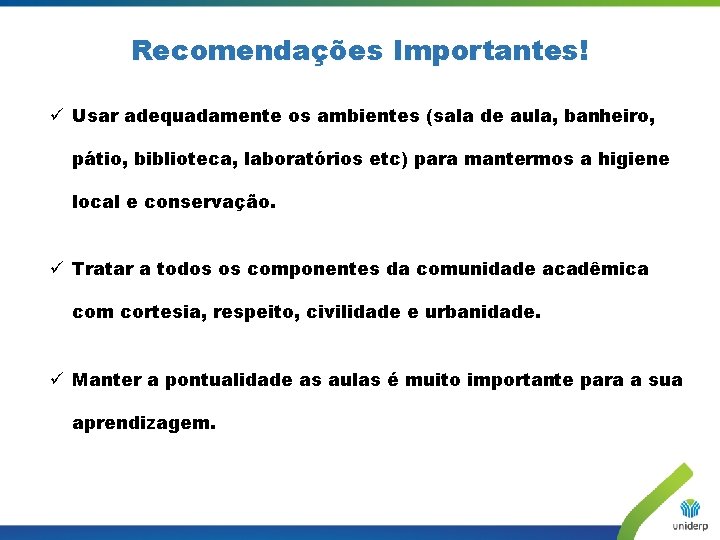 Recomendações Importantes!

✓ Usar adequadamente os ambientes (sala de aula, banheiro, pátio, biblioteca, laboratórios etc) para mantermos a higiene local e conservação.

✓ Tratar a todos os componentes da comunidade acadêmica com cortesia, respeito, civilidade e urbanidade.

✓ Manter a pontualidade as aulas é muito importante para a sua aprendizagem.

uniderp